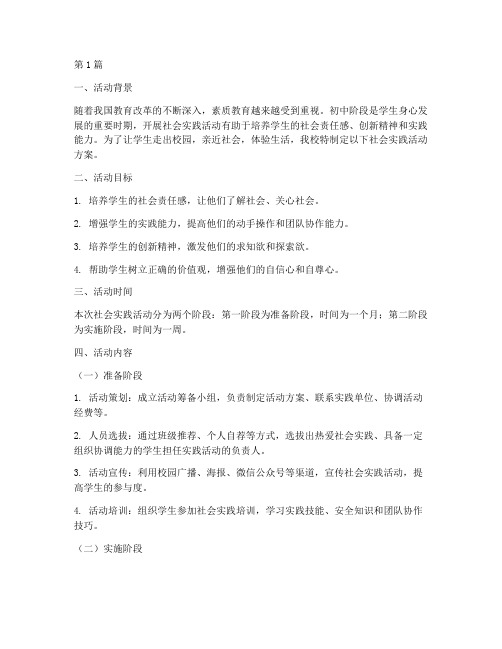 第1篇

一、活动背景

随着我国教育改革的不断深入，素质教育越来越受到重视。初中阶段是学生身心发展的重要时期，开展社会实践活动有助于培养学生的社会责任感、创新精神和实践能力。为了让学生走出校园，亲近社会，体验生活，我校特制定以下社会实践活动方案。

二、活动目标

1. 培养学生的社会责任感，让他们了解社会、关心社会。

2. 增强学生的实践能力，提高他们的动手操作和团队协作能力。

3. 培养学生的创新精神，激发他们的求知欲和探索欲。

4. 帮助学生树立正确的价值观，增强他们的自信心和自尊心。

三、活动时间

本次社会实践活动分为两个阶段：第一阶段为准备阶段，时间为一个月；第二阶段为实施阶段，时间为一周。

四、活动内容

（一）准备阶段

1. 活动策划：成立活动筹备小组，负责制定活动方案、联系实践单位、协调活动经费等。

2. 人员选拔：通过班级推荐、个人自荐等方式，选拔出热爱社会实践、具备一定组织协调能力的学生担任实践活动的负责人。

3. 活动宣传：利用校园广播、海报、微信公众号等渠道，宣传社会实践活动，提高学生的参与度。

4. 活动培训：组织学生参加社会实践培训，学习实践技能、安全知识和团队协作技巧。

（二）实施阶段